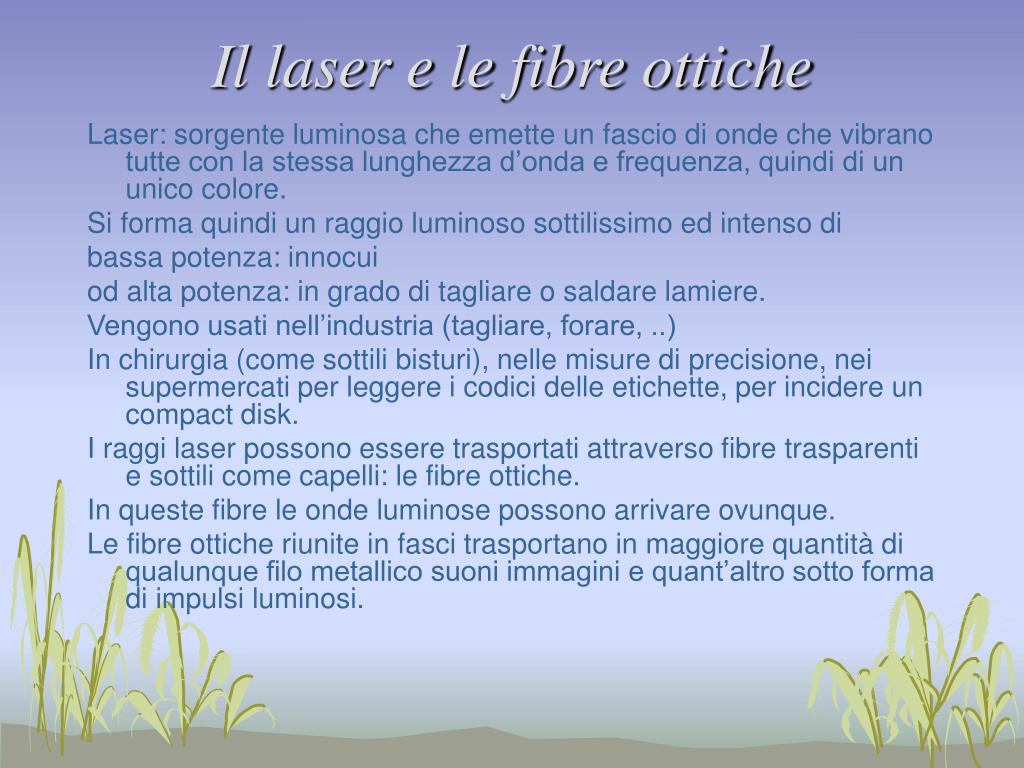 Il laser e le fibre ottiche

Laser: sorgente luminosa che emette un fascio di onde che vibrano tutte con la stessa lunghezza d’onda e frequenza, quindi di un unico colore.

Si forma quindi un raggio luminoso sottilissimo ed intenso di

bassa potenza: innocui

od alta potenza: in grado di tagliare o saldare lamiere.

Vengono usati nell’industria (tagliare, forare, ..)

In chirurgia (come sottili bisturi), nelle misure di precisione, nei supermercati per leggere i codici delle etichette, per incidere un compact disk.

I raggi laser possono essere trasportati attraverso fibre trasparenti e sottili come capelli: le fibre ottiche.

In queste fibre le onde luminose possono arrivare ovunque.

Le fibre ottiche riunite in fasci trasportano in maggiore quantità di qualunque filo metallico suoni immagini e quant’altro sotto forma di impulsi luminosi.